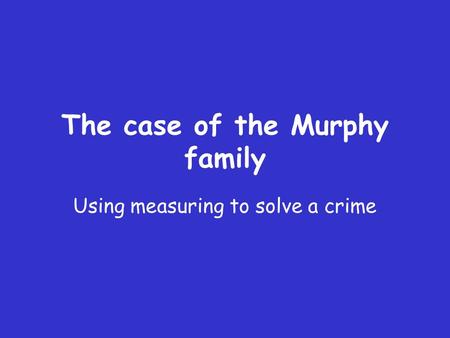 The case of the Murphy family

Using measuring to solve a crime